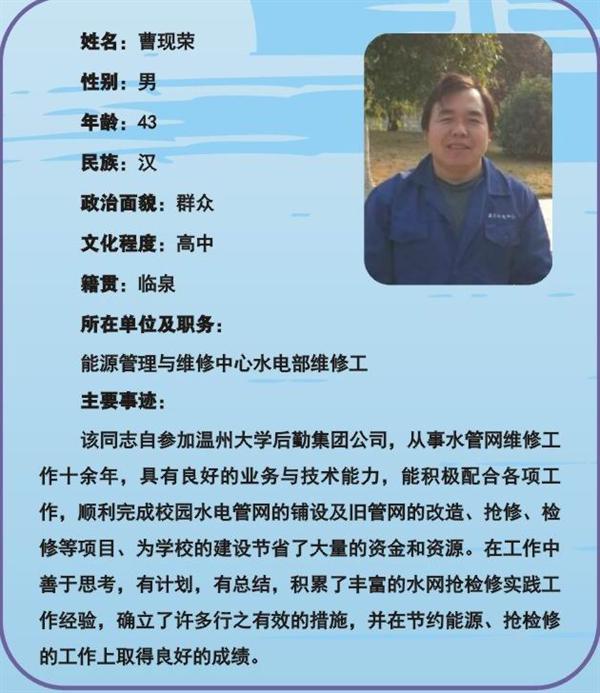 姓名：曹现荣

性别：男

年龄：43

民族：汉

政治面貌：群众

文化程度：高中

籍贯：临泉

所在单位及职务：

能源管理与维修中心水电部维修工

主要事迹：

该同志自参加温州大学后勤集团公司，从事水管网维修工作十余年，具有良好的业务与技术能力，能积极配合各项工作，顺利完成校园水电管网的铺设及旧管网的改造、抢修、检修等项目、为学校的建设节省了大量的资金和资源。在工作中善于思考，有计划，有总结，积累了丰富的水网抢检修实践工作经验，确立了许多行之有效的措施，并在节约能源、抢检修的工作上取得良好的成绩。